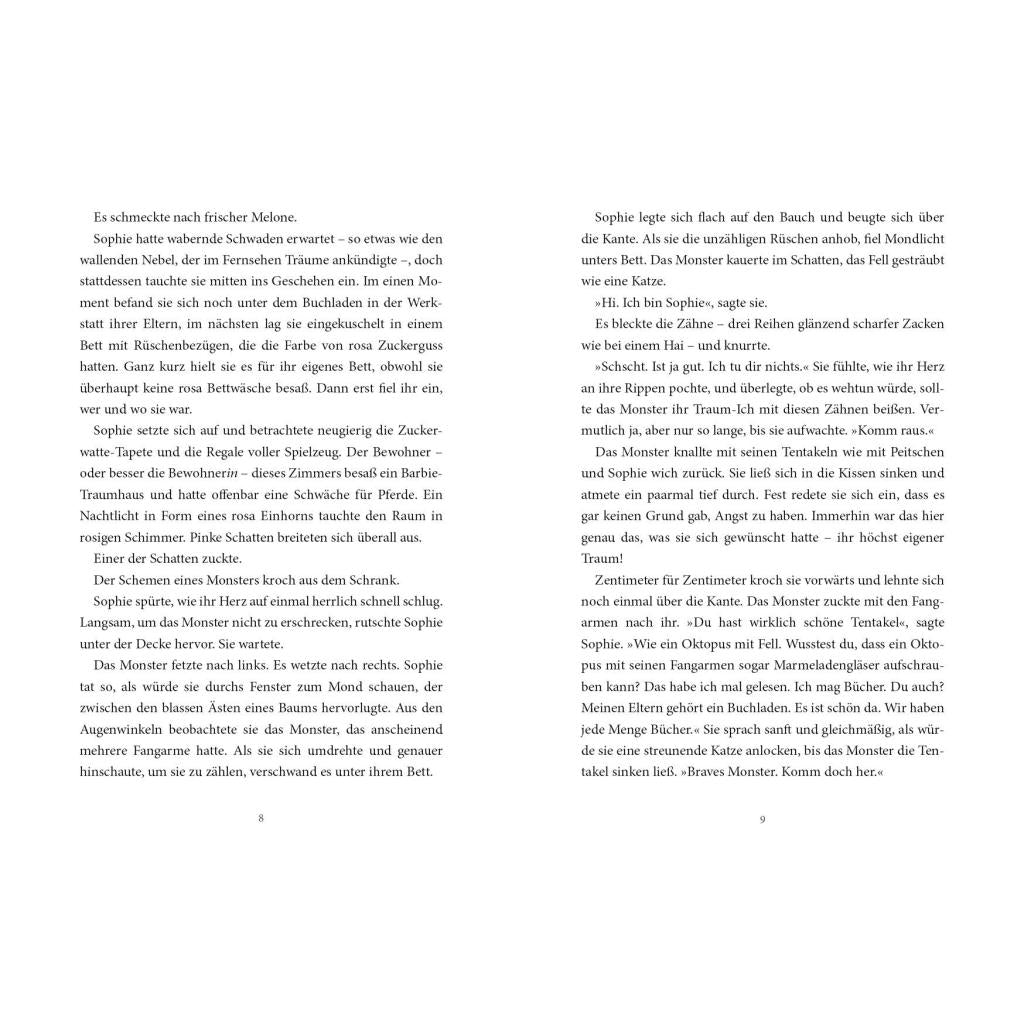 Es schmeckte nach frischer Melone.

Sophie hatte wabernde Schwaden erwartet – so etwas wie den wallenden Nebel, der im Fernsehen Träume ankündigte –, doch stattdessen tauchte sie mitten ins Geschehen ein. Im einen Moment befand sie sich noch unter dem Buchladen in der Werkstatt ihrer Eltern, im nächsten lag sie eingekuschelt in einem Bett mit Rüschenbezügen, die die Farbe von rosa Zuckerguss hatten. Ganz kurz hielt sie es für ihr eigenes Bett, obwohl sie überhaupt keine rosa Bettwäsche besaß. Dann erst fiel ihr ein, wer und wo sie war.

Sophie setzte sich auf und betrachtete neugierig die Zuckerwatte-Tapete und die Regale voller Spielzeug. Der Bewohner – oder besser die Bewohnerin – dieses Zimmers besaß ein Barbie-Traumhaus und hatte offenbar eine Schwäche für Pferde. Ein Nachtlicht in Form eines rosa Einhorns tauchte den Raum in rosigen Schimmer. Pinke Schatten breiteten sich überall aus.

Einer der Schatten zuckte.

Der Schemen eines Monsters kroch aus dem Schrank.

Sophie spürte, wie ihr Herz auf einmal herrlich schnell schlug. Langsam, um das Monster nicht zu erschrecken, rutschte Sophie unter der Decke hervor. Sie wartete.

Das Monster fetzte nach links. Es wetzte nach rechts. Sophie tat so, als würde sie durchs Fenster zum Mond schauen, der zwischen den blassen Ästen eines Baums hervorlugte. Aus den Augenwinkeln beobachtete sie das Monster, das anscheinend mehrere Fangarme hatte. Als sie sich umdrehte und genauer hinschaute, um sie zu zählen, verschwand es unter ihrem Bett.

8

Sophie legte sich flach auf den Bauch und beugte sich über die Kante. Als sie die unzähligen Rüschen anhob, fiel Mondlicht unters Bett. Das Monster kauerte im Schatten, das Fell gesträubt wie eine Katze.

»Hi. Ich bin Sophie«, sagte sie.

Es bleckte die Zähne – drei Reihen glänzend scharfer Zacken wie bei einem Hai – und knurrte.

»Schscht. Ist ja gut. Ich tu dir nichts.« Sie fühlte, wie ihr Herz an ihre Rippen pochte, und überlegte, ob es wehtun würde, sollte das Monster ihr Traum-Ich mit diesen Zähnen beißen. Vermutlich ja, aber nur so lange, bis sie aufwachte. »Komm raus.«

Das Monster knallte mit seinen Tentakeln wie mit Peitschen und Sophie wich zurück. Sie ließ sich in die Kissen sinken und atmete ein paarmal tief durch. Fest redete sie sich ein, dass es gar keinen Grund gab, Angst zu haben. Immerhin war das hier genau das, was sie sich gewünscht hatte – ihr höchst eigener Traum!

Zentimeter für Zentimeter kroch sie vorwärts und lehnte sich noch einmal über die Kante. Das Monster zuckte mit den Fangarmen nach ihr. »Du hast wirklich schöne Tentakel«, sagte Sophie. »Wie ein Oktopus mit Fell. Wusstest du, dass ein Oktopus mit seinen Fangarmen sogar Marmeladengläser aufschrauben kann? Das habe ich mal gelesen. Ich mag Bücher. Du auch? Meinen Eltern gehört ein Buchladen. Es ist schön da. Wir haben jede Menge Bücher.« Sie sprach sanft und gleichmäßig, als würde sie eine streunende Katze anlocken, bis das Monster die Tentakel sinken ließ. »Braves Monster. Komm doch her.«

9